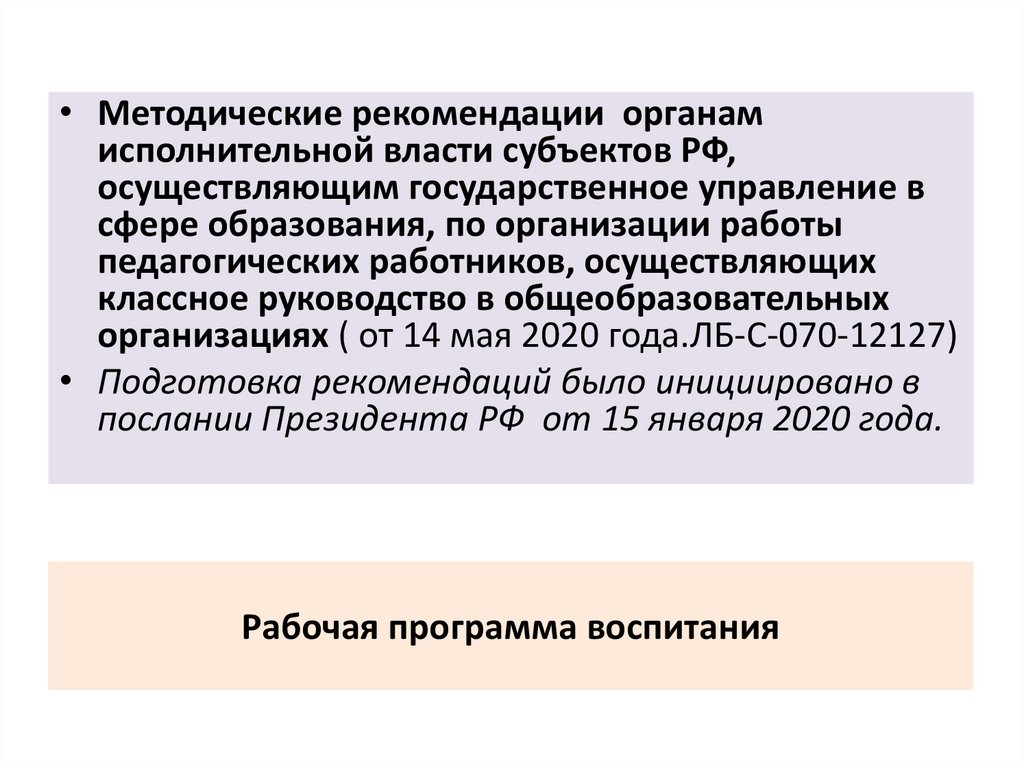 • Методические рекомендации органам исполнительной власти субъектов РФ, осуществляющим государственное управление в сфере образования, по организации работы педагогических работников, осуществляющих классное руководство в общеобразовательных организациях ( от 14 мая 2020 года.ЛБ-С-070-12127)

• Подготовка рекомендаций было инициировано в послании Президента РФ от 15 января 2020 года.

Рабочая программа воспитания